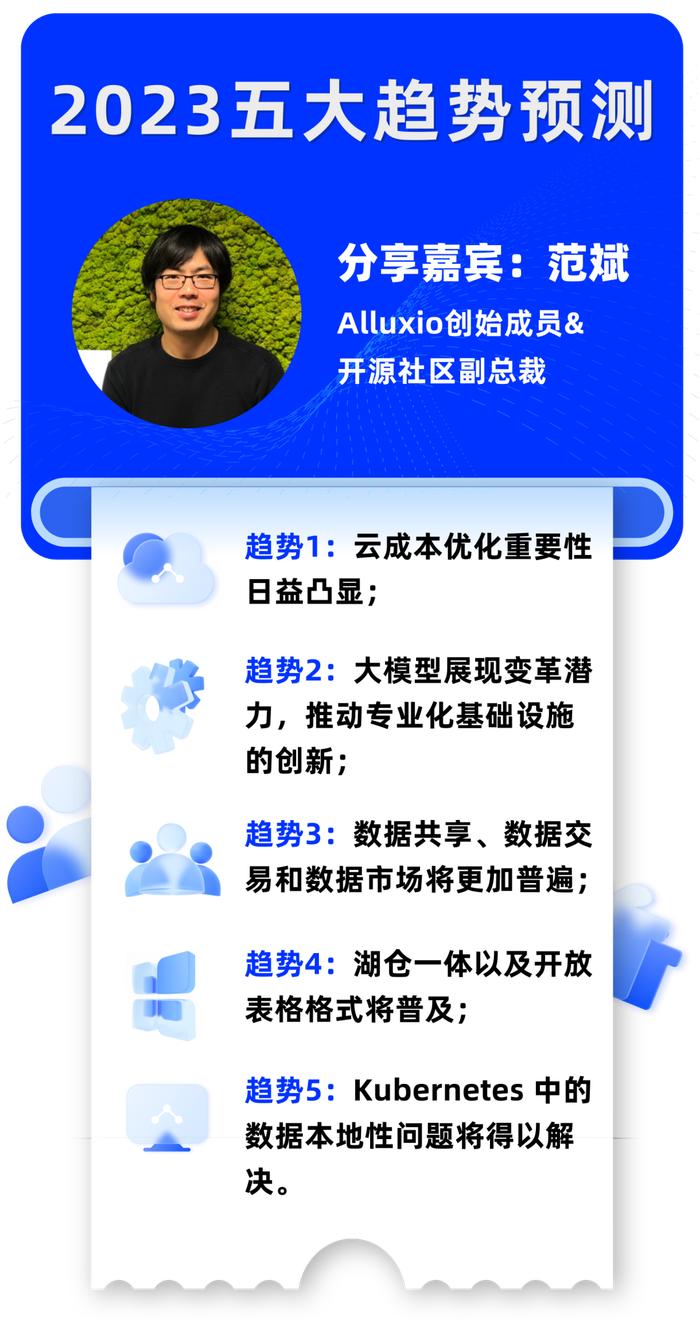 2023五大趋势预测

分享嘉宾：范斌
Alluxio创始成员&
开源社区副总裁

趋势1：云成本优化重要性日益凸显；

趋势2：大模型展现变革潜力，推动专业化基础设施的创新；

趋势3：数据共享、数据交易和数据市场将更加普遍；

趋势4：湖仓一体以及开放表格格式将普及；

趋势5：Kubernetes 中的数据本地性问题将得以解决。